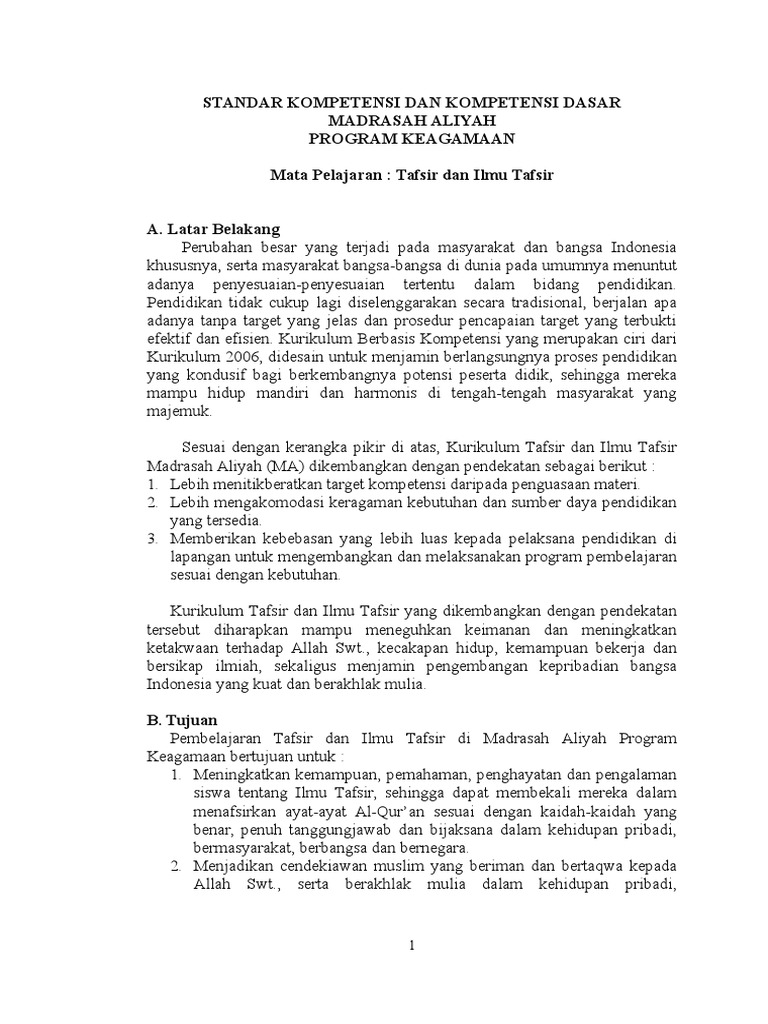 STANDAR KOMPETENSI DAN KOMPETENSI DASAR
MADRASAH ALIYAH
PROGRAM KEAGAMAAN

Mata Pelajaran : Tafsir dan Ilmu Tafsir

A. Latar Belakang

Perubahan besar yang terjadi pada masyarakat dan bangsa Indonesia khususnya, serta masyarakat bangsa-bangsa di dunia pada umumnya menuntut adanya penyesuaian-penyesuaian tertentu dalam bidang pendidikan. Pendidikan tidak cukup lagi diselenggarakan secara tradisional, berjalan apa adanya tanpa target yang jelas dan prosedur pencapaian target yang terbukti efektif dan efisien. Kurikulum Berbasis Kompetensi yang merupakan ciri dari Kurikulum 2006, didesain untuk menjamin berlangsungnya proses pendidikan yang kondusif bagi berkembangnya potensi peserta didik, sehingga mereka mampu hidup mandiri dan harmonis di tengah-tengah masyarakat yang majemuk.

Sesuai dengan kerangka pikir di atas, Kurikulum Tafsir dan Ilmu Tafsir Madrasah Aliyah (MA) dikembangkan dengan pendekatan sebagai berikut :
1. Lebih menitikberatkan target kompetensi daripada penguasaan materi.
2. Lebih mengakomodasi keragaman kebutuhan dan sumber daya pendidikan yang tersedia.
3. Memberikan kebebasan yang lebih luas kepada pelaksana pendidikan di lapangan untuk mengembangkan dan melaksanakan program pembelajaran sesuai dengan kebutuhan.

Kurikulum Tafsir dan Ilmu Tafsir yang dikembangkan dengan pendekatan tersebut diharapkan mampu meneguhkan keimanan dan meningkatkan ketakwaan terhadap Allah Swt., kecakapan hidup, kemampuan bekerja dan bersikap ilmiah, sekaligus menjamin pengembangan kepribadian bangsa Indonesia yang kuat dan berakhlak mulia.

B. Tujuan

Pembelajaran Tafsir dan Ilmu Tafsir di Madrasah Aliyah Program Keagamaan bertujuan untuk :
1. Meningkatkan kemampuan, pemahaman, penghayatan dan pengalaman siswa tentang Ilmu Tafsir, sehingga dapat membekali mereka dalam menafsirkan ayat-ayat Al-Qur'an sesuai dengan kaidah-kaidah yang benar, penuh tanggungjawab dan bijaksana dalam kehidupan pribadi, bermasyarakat, berbangsa dan bernegara.
2. Menjadikan cendekiawan muslim yang beriman dan bertaqwa kepada Allah Swt., serta berakhlak mulia dalam kehidupan pribadi,

1